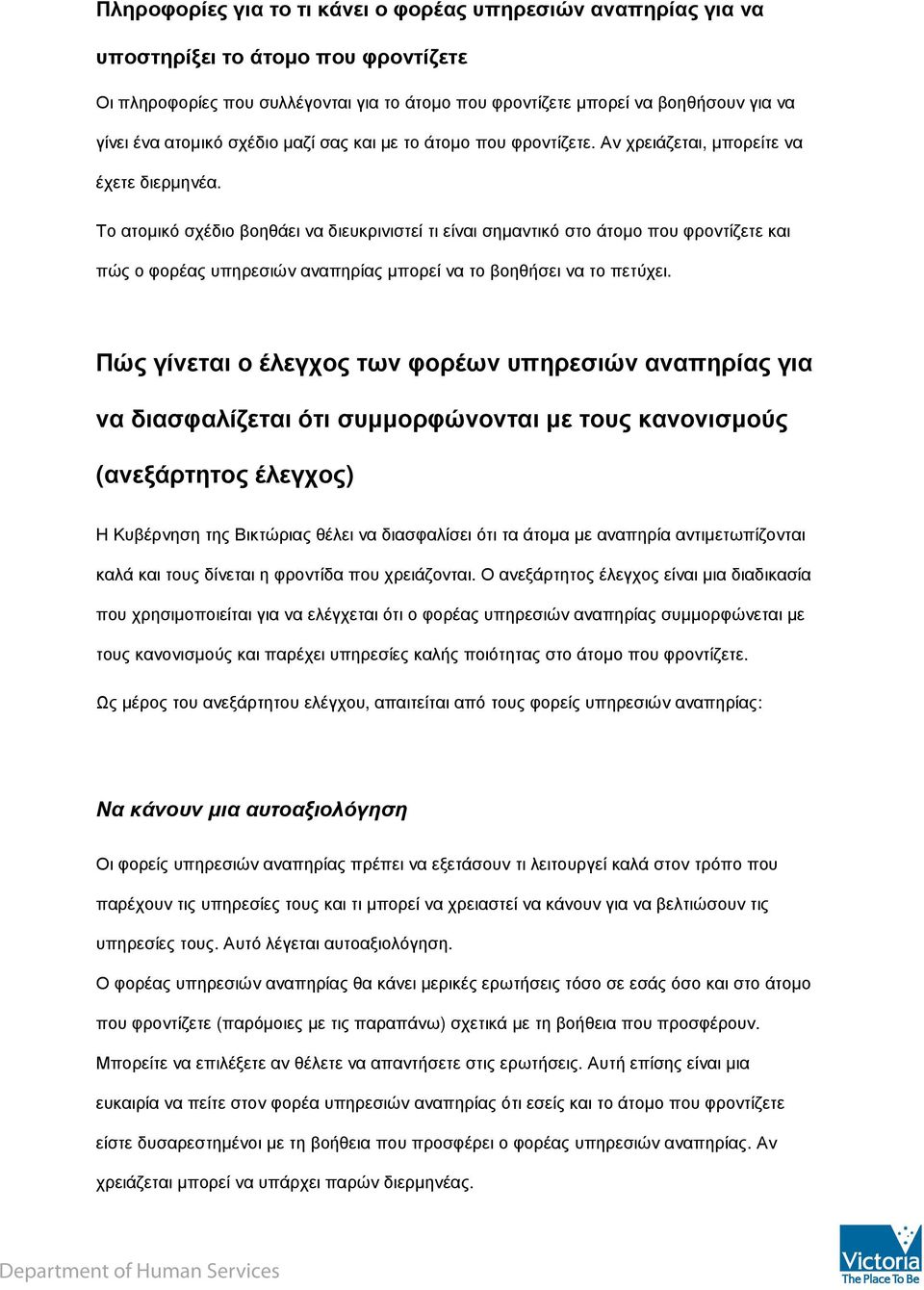 Πληροφορίες για το τι κάνει ο φορέας υπηρεσιών αναπηρίας για να υποστηρίξει το άτομο που φροντίζετε

Οι πληροφορίες που συλλέγονται για το άτομο που φροντίζετε μπορεί να βοηθήσουν για να γίνει ένα ατομικό σχέδιο μαζί σας και με το άτομο που φροντίζετε. Αν χρειάζεται, μπορείτε να έχετε διερμηνέα.

Το ατομικό σχέδιο βοηθάει να διευκρινιστεί τι είναι σημαντικό στο άτομο που φροντίζετε και πώς ο φορέας υπηρεσιών αναπηρίας μπορεί να το βοηθήσει να το πετύχει.

Πώς γίνεται ο έλεγχος των φορέων υπηρεσιών αναπηρίας για να διασφαλίζεται ότι συμμορφώνονται με τους κανονισμούς (ανεξάρτητος έλεγχος)

Η Κυβέρνηση της Βικτώριας θέλει να διασφαλίσει ότι τα άτομα με αναπηρία αντιμετωπίζονται καλά και τους δίνεται η φροντίδα που χρειάζονται. Ο ανεξάρτητος έλεγχος είναι μια διαδικασία που χρησιμοποιείται για να ελέγχεται ότι ο φορέας υπηρεσιών αναπηρίας συμμορφώνεται με τους κανονισμούς και παρέχει υπηρεσίες καλής ποιότητας στο άτομο που φροντίζετε.

Ως μέρος του ανεξάρτητου ελέγχου, απαιτείται από τους φορείς υπηρεσιών αναπηρίας:

Να κάνουν μια αυτοαξιολόγηση

Οι φορείς υπηρεσιών αναπηρίας πρέπει να εξετάσουν τι λειτουργεί καλά στον τρόπο που παρέχουν τις υπηρεσίες τους και τι μπορεί να χρειαστεί να κάνουν για να βελτιώσουν τις υπηρεσίες τους. Αυτό λέγεται αυτοαξιολόγηση.

Ο φορέας υπηρεσιών αναπηρίας θα κάνει μερικές ερωτήσεις τόσο σε εσάς όσο και στο άτομο που φροντίζετε (παρόμοιες με τις παραπάνω) σχετικά με τη βοήθεια που προσφέρουν. Μπορείτε να επιλέξετε αν θέλετε να απαντήσετε στις ερωτήσεις. Αυτή επίσης είναι μια ευκαιρία να πείτε στον φορέα υπηρεσιών αναπηρίας ότι εσείς και το άτομο που φροντίζετε είστε δυσαρεστημένοι με τη βοήθεια που προσφέρει ο φορέας υπηρεσιών αναπηρίας. Αν χρειάζεται μπορεί να υπάρχει παρών διερμηνέας.

Department of Human Services

Victoria
The Place To Be